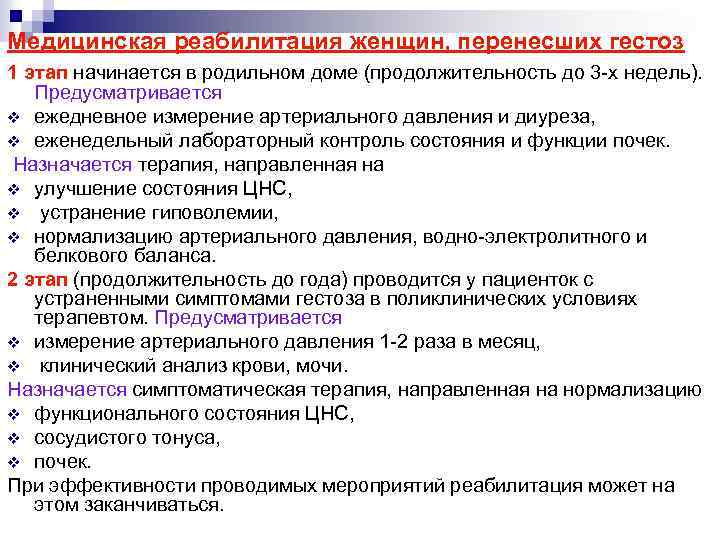 Медицинская реабилитация женщин, перенесших гестоз

1 этап начинается в родильном доме (продолжительность до 3-х недель). Предусматривается

❖ ежедневное измерение артериального давления и диуреза,
❖ еженедельный лабораторный контроль состояния и функции почек.

Назначается терапия, направленная на

❖ улучшение состояния ЦНС,
❖ устранение гиповолемии,
❖ нормализацию артериального давления, водно-электролитного и белкового баланса.

2 этап (продолжительность до года) проводится у пациенток с устраненными симптомами гестоза в поликлинических условиях терапевтом. Предусматривается

❖ измерение артериального давления 1-2 раза в месяц,
❖ клинический анализ крови, мочи.

Назначается симптоматическая терапия, направленная на нормализацию

❖ функционального состояния ЦНС,
❖ сосудистого тонуса,
❖ почек.

При эффективности проводимых мероприятий реабилитация может на этом заканчиваться.